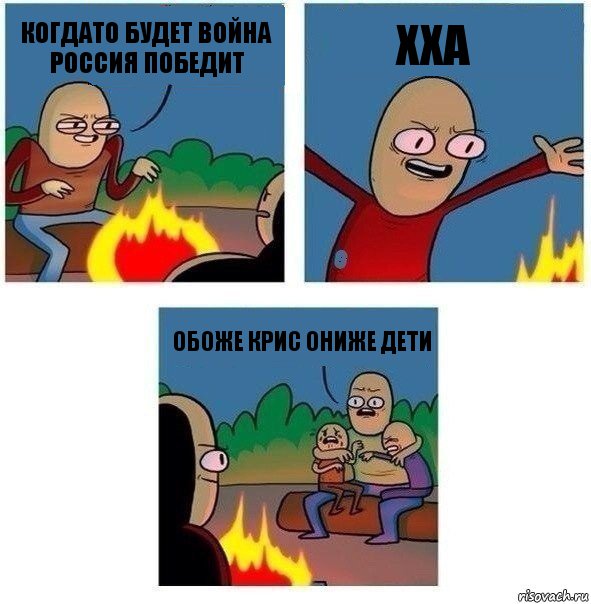 КОГДАТО БУДЕТ ВОЙНА РОССИЯ ПОБЕДИТ

ХХА

ОБОЖЕ КРИС ОНИЖЕ ДЕТИ

risovach.ru